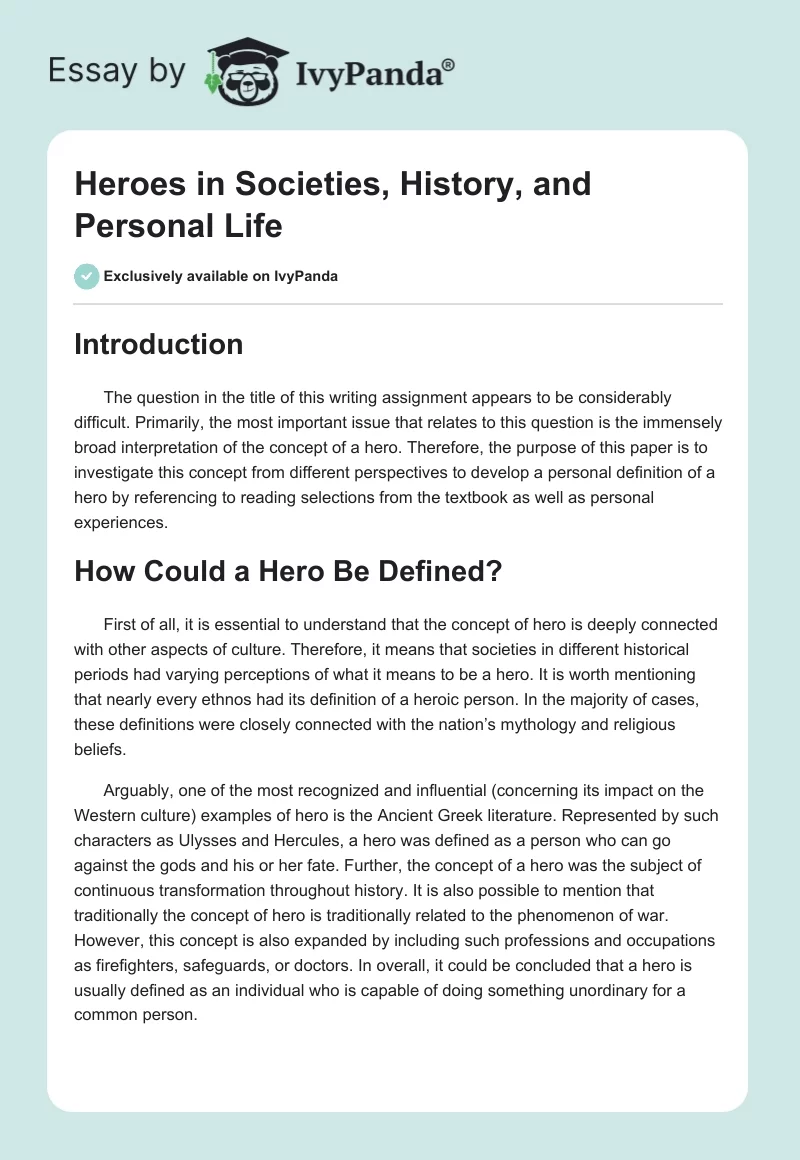 Essay by IvyPanda®

Heroes in Societies, History, and Personal Life

Exclusively available on IvyPanda

Introduction

The question in the title of this writing assignment appears to be considerably difficult. Primarily, the most important issue that relates to this question is the immensely broad interpretation of the concept of a hero. Therefore, the purpose of this paper is to investigate this concept from different perspectives to develop a personal definition of a hero by referencing to reading selections from the textbook as well as personal experiences.

How Could a Hero Be Defined?

First of all, it is essential to understand that the concept of hero is deeply connected with other aspects of culture. Therefore, it means that societies in different historical periods had varying perceptions of what it means to be a hero. It is worth mentioning that nearly every ethnos had its definition of a heroic person. In the majority of cases, these definitions were closely connected with the nation's mythology and religious beliefs.

Arguably, one of the most recognized and influential (concerning its impact on the Western culture) examples of hero is the Ancient Greek literature. Represented by such characters as Ulysses and Hercules, a hero was defined as a person who can go against the gods and his or her fate. Further, the concept of a hero was the subject of continuous transformation throughout history. It is also possible to mention that traditionally the concept of hero is traditionally related to the phenomenon of war. However, this concept is also expanded by including such professions and occupations as firefighters, safeguards, or doctors. In overall, it could be concluded that a hero is usually defined as an individual who is capable of doing something unordinary for a common person.